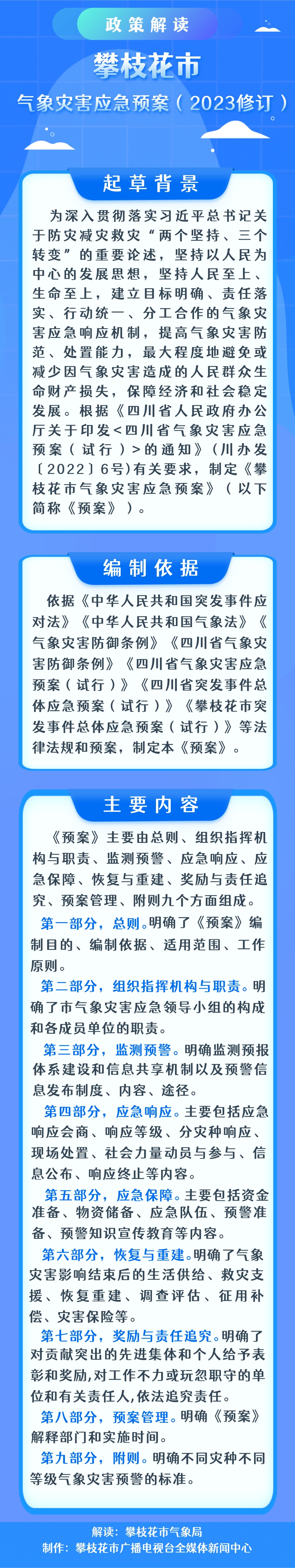 政策解读

攀枝花市

气象灾害应急预案（2023修订）

起草背景

为深入贯彻落实习近平总书记关于防灾减灾救灾“两个坚持、三个转变”的重要论述，坚持以人民为中心的发展思想，坚持人民至上、生命至上，建立目标明确、责任落实、行动统一、分工合作的气象灾害应急响应机制，提高气象灾害防范、处置能力，最大程度地避免或减少因气象灾害造成的人民群众生命财产损失，保障经济和社会稳定发展。根据《四川省人民政府办公厅关于印发<四川省气象灾害应急预案（试行）>的通知》（川办发〔2022〕6号)有关要求，制定《攀枝花市气象灾害应急预案》（以下简称《预案》）。

编制依据

依据《中华人民共和国突发事件应对法》《中华人民共和国气象法》《气象灾害防御条例》《四川省气象灾害防御条例》《四川省气象灾害应急预案（试行）》《四川省突发事件总体应急预案（试行）》《攀枝花市突发事件总体应急预案（试行）》等法律法规和预案，制定本《预案》。

主要内容

《预案》主要由总则、组织指挥机构与职责、监测预警、应急响应、应急保障、恢复与重建、奖励与责任追究、预案管理、附则九个方面组成。

第一部分，总则。明确了《预案》编制目的、编制依据、适用范围、工作原则。

第二部分，组织指挥机构与职责。明确了市气象灾害应急领导小组的构成和各成员单位的职责。

第三部分，监测预警。明确监测预报体系建设和信息共享机制以及预警信息发布制度、内容、途径。

第四部分，应急响应。主要包括应急响应会商、响应等级、分灾种响应、现场处置、社会力量动员与参与、信息公布、响应终止等内容。

第五部分，应急保障。主要包括资金准备、物资储备、应急队伍、预警准备、预警知识宣传教育等内容。

第六部分，恢复与重建。明确了气象灾害影响结束后的生活供给、救灾支援、恢复重建、调查评估、征用补偿、灾害保险等。

第七部分，奖励与责任追究。明确了对贡献突出的先进集体和个人给予表彰和奖励，对工作不力或玩忽职守的单位和有关责任人，依法追究责任。

第八部分，预案管理。明确《预案》解释部门和实施时间。

第九部分，附则。明确不同灾种不同等级气象灾害预警的标准。

解读：攀枝花市气象局
制作：攀枝花市广播电视台全媒体新闻中心